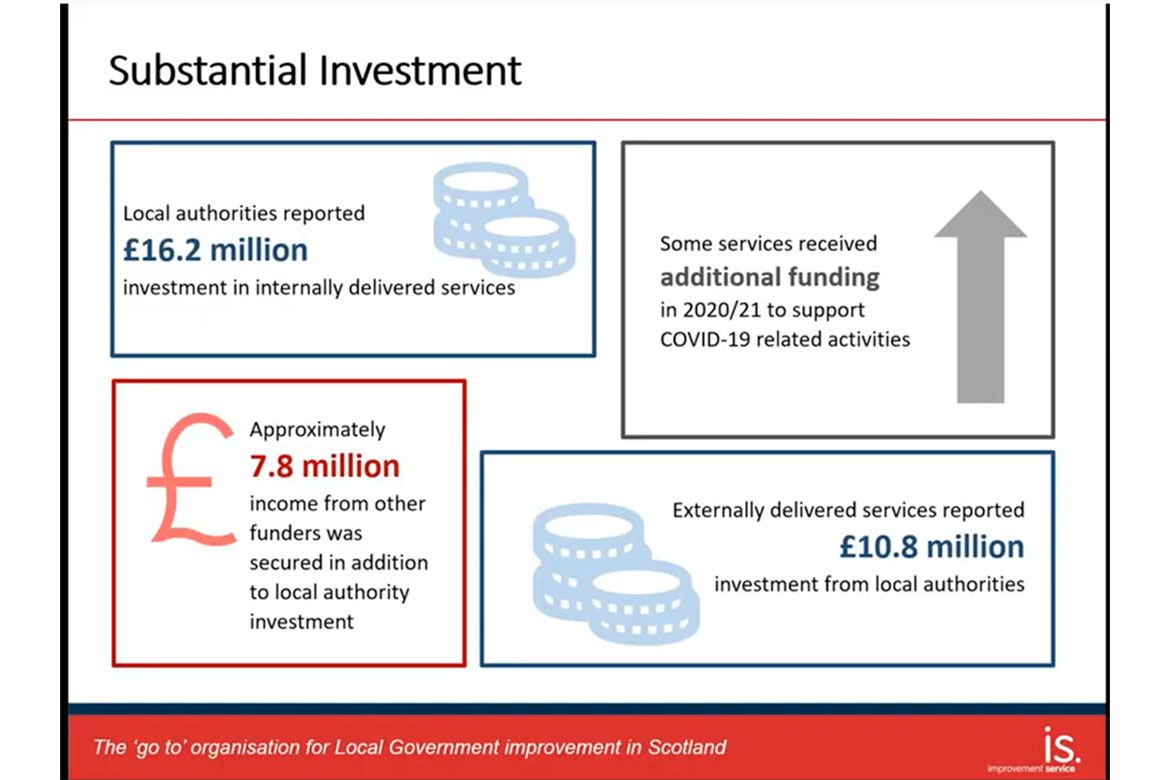 Substantial Investment

Local authorities reported
£16.2 million
investment in internally delivered services

Some services received
additional funding
in 2020/21 to support
COVID-19 related activities

Approximately
7.8 million
income from other funders was secured in addition to local authority investment

Externally delivered services reported
£10.8 million
investment from local authorities

The 'go to' organisation for Local Government improvement in Scotland

is.
improvement service